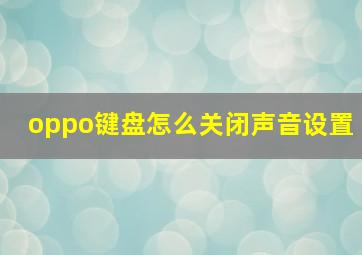 oppo键盘怎么关闭声音设置